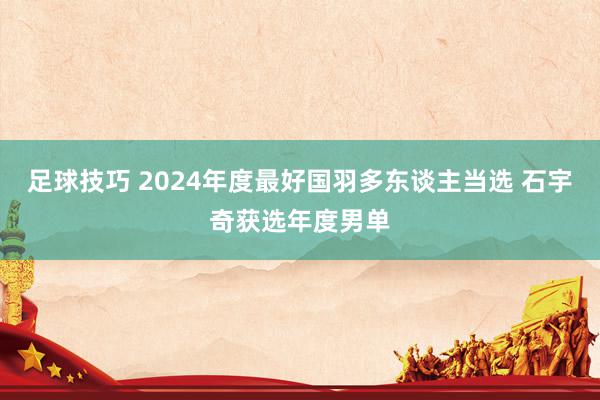 足球技巧 2024年度最好国羽多东谈主当选 石宇奇获选年度男单